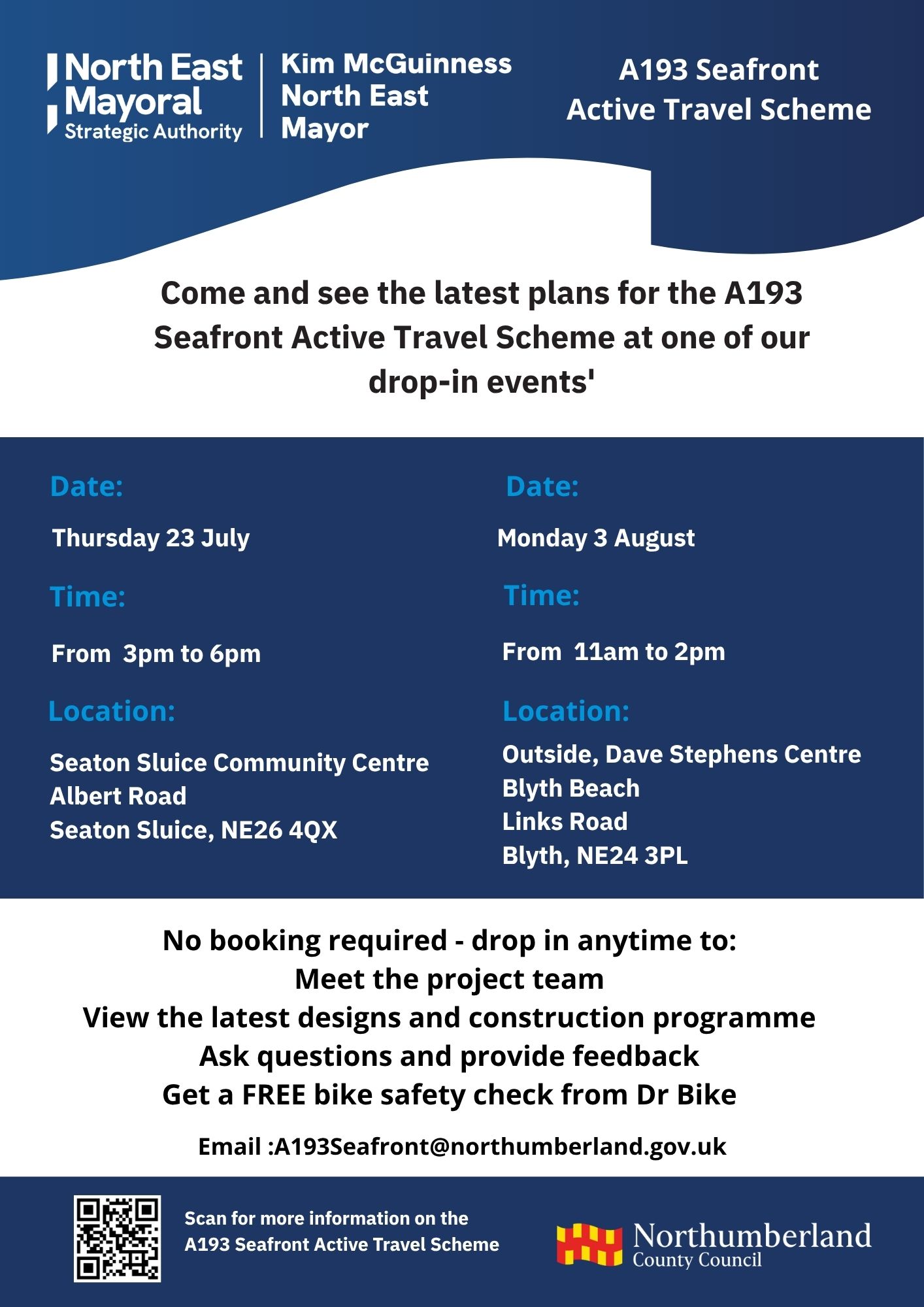 North East Mayoral Strategic Authority

Kim McGuinness
North East
Mayor

A193 Seafront
Active Travel Scheme

Come and see the latest plans for the A193 Seafront Active Travel Scheme at one of our drop-in events'

Date:

Thursday 23 July

Time:

From 3pm to 6pm

Location:

Seaton Sluice Community Centre
Albert Road
Seaton Sluice, NE26 4QX

Date:

Monday 3 August

Time:

From 11am to 2pm

Location:

Outside, Dave Stephens Centre
Blyth Beach
Links Road
Blyth, NE24 3PL

No booking required - drop in anytime to:
Meet the project team
View the latest designs and construction programme
Ask questions and provide feedback
Get a FREE bike safety check from Dr Bike

Email :A193Seafront@northumberland.gov.uk

Scan for more information on the A193 Seafront Active Travel Scheme

Northumberland
County Council